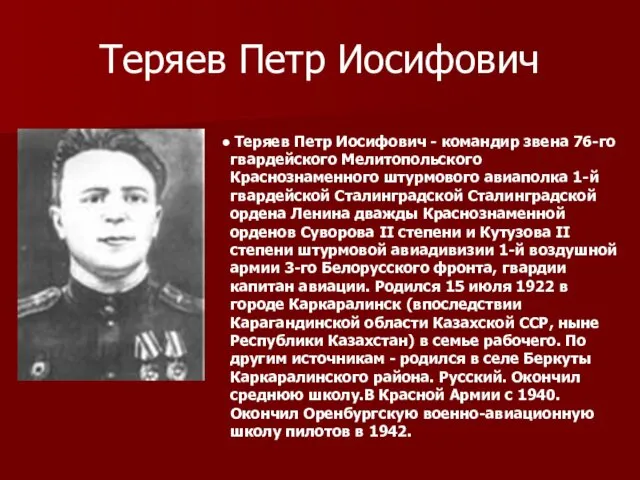 Теряев Петр Иосифович

● Теряев Петр Иосифович - командир звена 76-го гвардейского Мелитопольского Краснознаменного штурмового авиаполка 1-й гвардейской Сталинградской Сталинградской ордена Ленина дважды Краснознаменной орденов Суворова II степени и Кутузова II степени штурмовой авиадивизии 1-й воздушной армии 3-го Белорусского фронта, гвардии капитан авиации. Родился 15 июля 1922 в городе Каркаралинск (впоследствии Карагандинской области Казахской ССР, ныне Республики Казахстан) в семье рабочего. По другим источникам - родился в селе Беркуты Каркаралинского района. Русский. Окончил среднюю школу.В Красной Армии с 1940. Окончил Оренбургскую военно-авиационную школу пилотов в 1942.